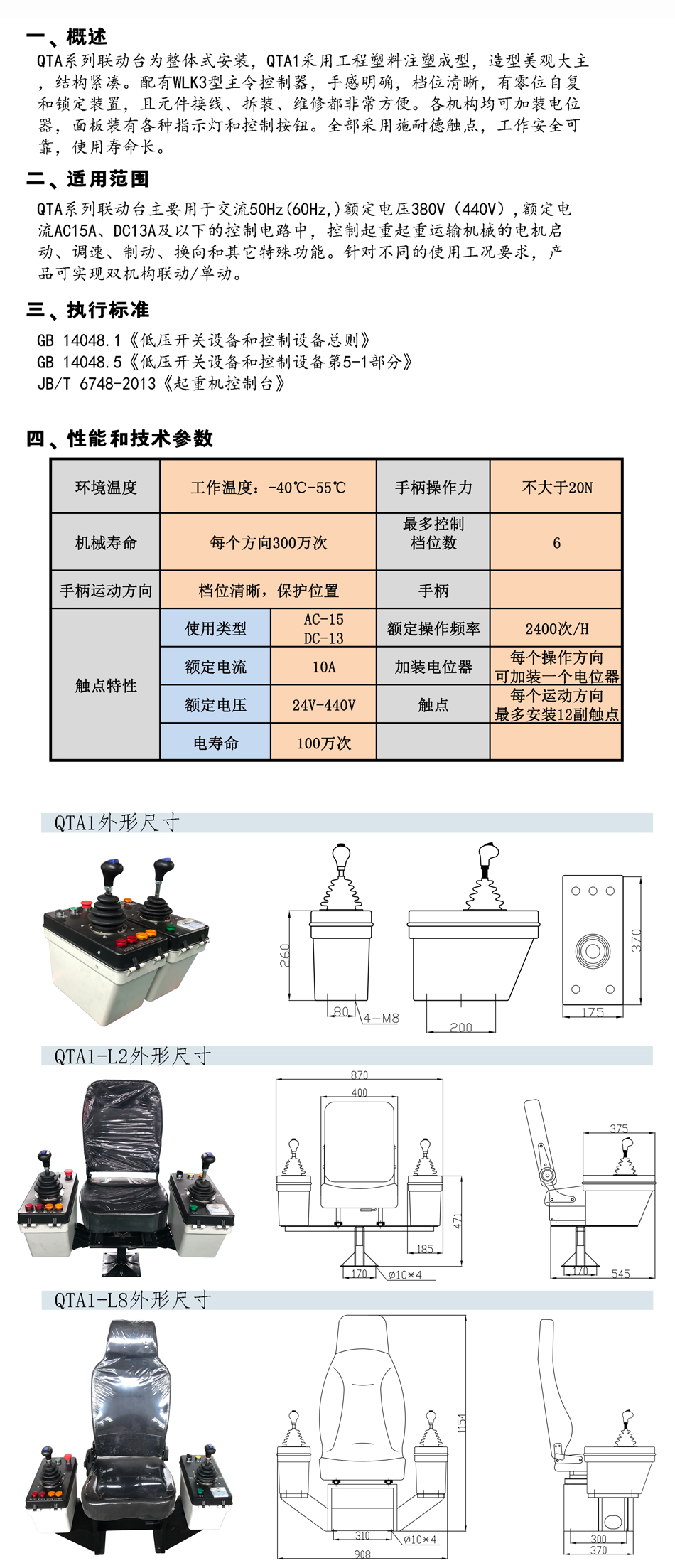 一、概述

QTA系列联动台为整体式安装，QTA1采用工程塑料注塑成型，造型美观大主，结构紧凑。配有WLK3型主令控制器，手感明确，档位清晰，有零位自复和锁定装置，且元件接线、拆装、维修都非常方便。各机构均可加装电位器，面板装有各种指示灯和控制按钮。全部采用施耐德触点，工作安全可靠，使用寿命长。

二、适用范围

QTA系列联动台主要用于交流50Hz(60Hz,)额定电压380V（440V），额定电流AC15A、DC13A及以下的控制电路中，控制起重起重运输机械的电机启动、调速、制动、换向和其它特殊功能。针对不同的使用工况要求，产品可实现双机构联动/单动。

三、执行标准

GB 14048.1《低压开关设备和控制设备总则》
GB 14048.5《低压开关设备和控制设备第5-1部分》
JB/T 6748-2013《起重机控制台》

四、性能和技术参数

| 环境温度 | 工作温度：-40℃-55℃ | | 手柄操作力 | 不大于20N |
|---|---|---|---|---|
| 机械寿命 | 每个方向300万次 | | 最多控制档位数 | 6 |
| 手柄运动方向 | 档位清晰，保护位置 | | 手柄 | |
| 触点特性 | 使用类型 | AC-15 DC-13 | 额定操作频率 | 2400次/H |
| | 额定电流 | 10A | 加装电位器 | 每个操作方向可加装一个电位器 |
| | 额定电压 | 24V-440V | 触点 | 每个运动方向最多安装12副触点 |
| | 电寿命 | 100万次 | | |

QTA1外形尺寸

260
80
4-M8
200
370
175

QTA1-L2外形尺寸

870
400
471
185
170
Ø10*4
375
170
545

QTA1-L8外形尺寸

1154
310
Ø10*4
908
300
370